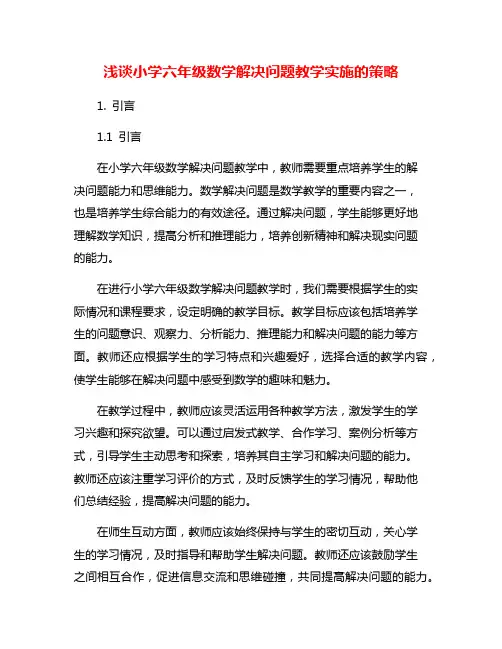 浅谈小学六年级数学解决问题教学实施的策略

1. 引言

1.1 引言

在小学六年级数学解决问题教学中，教师需要重点培养学生的解决问题能力和思维能力。数学解决问题是数学教学的重要内容之一，也是培养学生综合能力的有效途径。通过解决问题，学生能够更好地理解数学知识，提高分析和推理能力，培养创新精神和解决现实问题的能力。

在进行小学六年级数学解决问题教学时，我们需要根据学生的实际情况和课程要求，设定明确的教学目标。教学目标应该包括培养学生的问题意识、观察力、分析能力、推理能力和解决问题的能力等方面。教师还应根据学生的学习特点和兴趣爱好，选择合适的教学内容，使学生能够在解决问题中感受到数学的趣味和魅力。

在教学过程中，教师应该灵活运用各种教学方法，激发学生的学习兴趣和探究欲望。可以通过启发式教学、合作学习、案例分析等方式，引导学生主动思考和探索，培养其自主学习和解决问题的能力。教师还应该注重学习评价的方式，及时反馈学生的学习情况，帮助他们总结经验，提高解决问题的能力。

在师生互动方面，教师应该始终保持与学生的密切互动，关心学生的学习情况，及时指导和帮助学生解决问题。教师还应该鼓励学生之间相互合作，促进信息交流和思维碰撞，共同提高解决问题的能力。